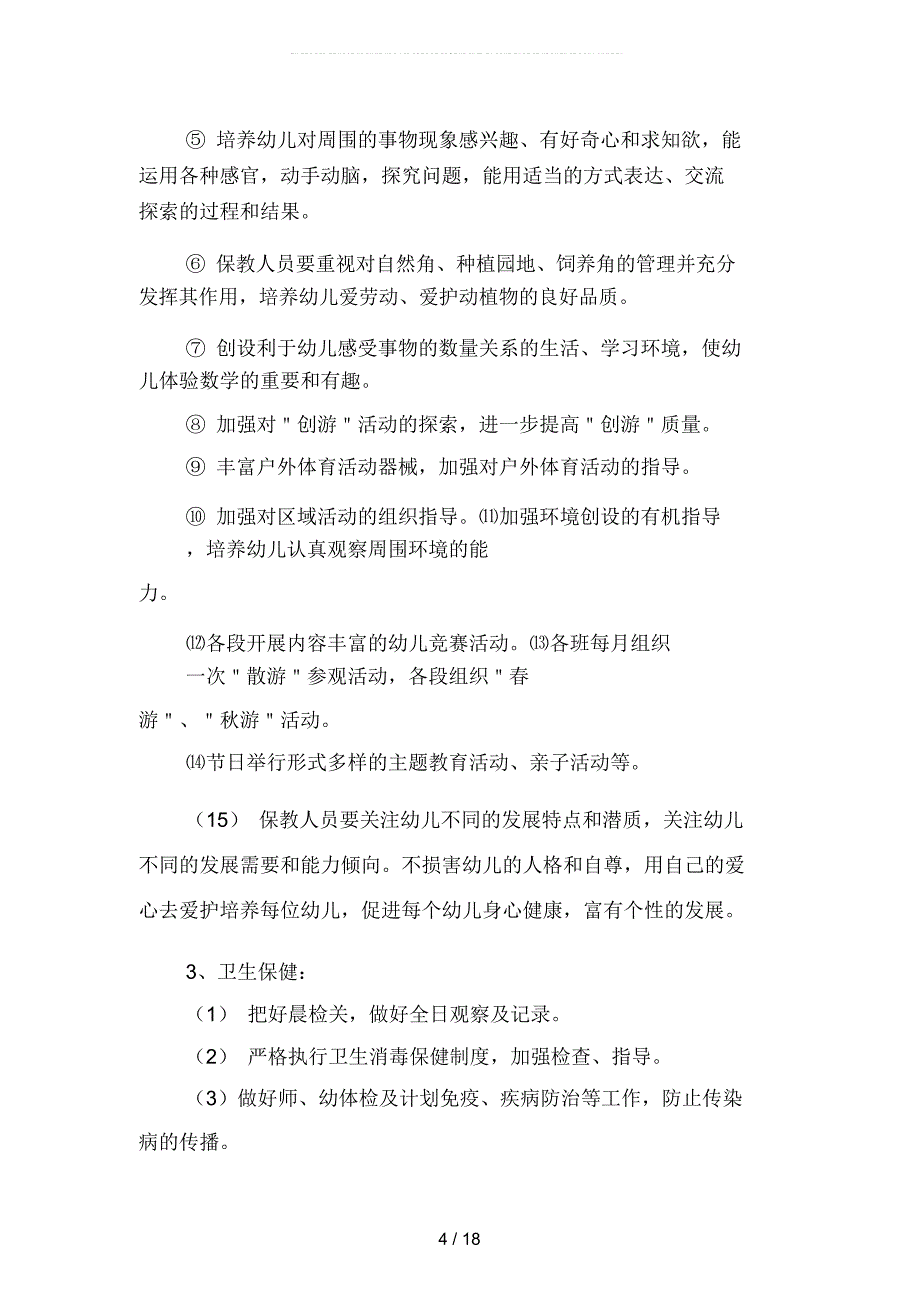 ⑤ 培养幼儿对周围的事物现象感兴趣、有好奇心和求知欲，能运用各种感官，动手动脑，探究问题，能用适当的方式表达、交流探索的过程和结果。

⑥ 保教人员要重视对自然角、种植园地、饲养角的管理并充分发挥其作用，培养幼儿爱劳动、爱护动植物的良好品质。

⑦ 创设利于幼儿感受事物的数量关系的生活、学习环境，使幼儿体验数学的重要和有趣。

⑧ 加强对＂创游＂活动的探索，进一步提高＂创游＂质量。

⑨ 丰富户外体育活动器械，加强对户外体育活动的指导。

⑩ 加强对区域活动的组织指导。⑾加强环境创设的有机指导，培养幼儿认真观察周围环境的能力。

⑿各段开展内容丰富的幼儿竞赛活动。⒀各班每月组织一次＂散游＂参观活动，各段组织＂春游＂、＂秋游＂活动。

⒁节日举行形式多样的主题教育活动、亲子活动等。

（15） 保教人员要关注幼儿不同的发展特点和潜质，关注幼儿不同的发展需要和能力倾向。不损害幼儿的人格和自尊，用自己的爱心去爱护培养每位幼儿，促进每个幼儿身心健康，富有个性的发展。

3、卫生保健：

（1） 把好晨检关，做好全日观察及记录。

（2） 严格执行卫生消毒保健制度，加强检查、指导。

（3）做好师、幼体检及计划免疫、疾病防治等工作，防止传染病的传播。

4 / 18